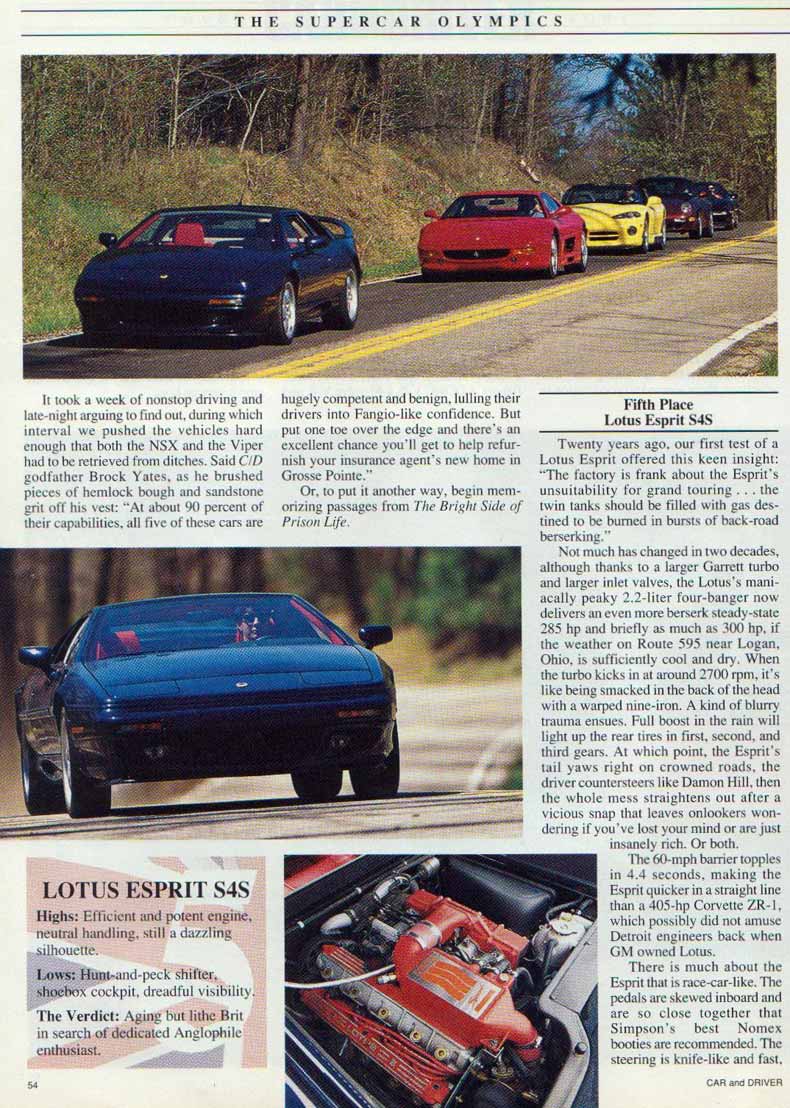 THE SUPERCAR OLYMPICS

It took a week of nonstop driving and late-night arguing to find out, during which interval we pushed the vehicles hard enough that both the NSX and the Viper had to be retrieved from ditches. Said C/D godfather Brock Yates, as he brushed pieces of hemlock bough and sandstone grit off his vest: "At about 90 percent of their capabilities, all five of these cars are hugely competent and benign, lulling their drivers into Fangio-like confidence. But put one toe over the edge and there's an excellent chance you'll get to help refurnish your insurance agent's new home in Grosse Pointe."

Or, to put it another way, begin memorizing passages from The Bright Side of Prison Life.

Fifth Place
Lotus Esprit S4S

Twenty years ago, our first test of a Lotus Esprit offered this keen insight: "The factory is frank about the Esprit's unsuitability for grand touring . . . the twin tanks should be filled with gas destined to be burned in bursts of back-road berserking."

Not much has changed in two decades, although thanks to a larger Garrett turbo and larger inlet valves, the Lotus's maniacally peaky 2.2-liter four-banger now delivers an even more berserk steady-state 285 hp and briefly as much as 300 hp, if the weather on Route 595 near Logan, Ohio, is sufficiently cool and dry. When the turbo kicks in at around 2700 rpm, it's like being smacked in the back of the head with a warped nine-iron. A kind of blurry trauma ensues. Full boost in the rain will light up the rear tires in first, second, and third gears. At which point, the Esprit's tail yaws right on crowned roads, the driver countersteers like Damon Hill, then the whole mess straightens out after a vicious snap that leaves onlookers wondering if you've lost your mind or are just insanely rich. Or both.

The 60-mph barrier topples in 4.4 seconds, making the Esprit quicker in a straight line than a 405-hp Corvette ZR-1, which possibly did not amuse Detroit engineers back when GM owned Lotus.

There is much about the Esprit that is race-car-like. The pedals are skewed inboard and are so close together that Simpson's best Nomex booties are recommended. The steering is knife-like and fast,

LOTUS ESPRIT S4S

Highs: Efficient and potent engine, neutral handling, still a dazzling silhouette.

Lows: Hunt-and-peck shifter, shoebox cockpit, dreadful visibility.

The Verdict: Aging but lithe Brit in search of dedicated Anglophile enthusiast.

54

CAR and DRIVER